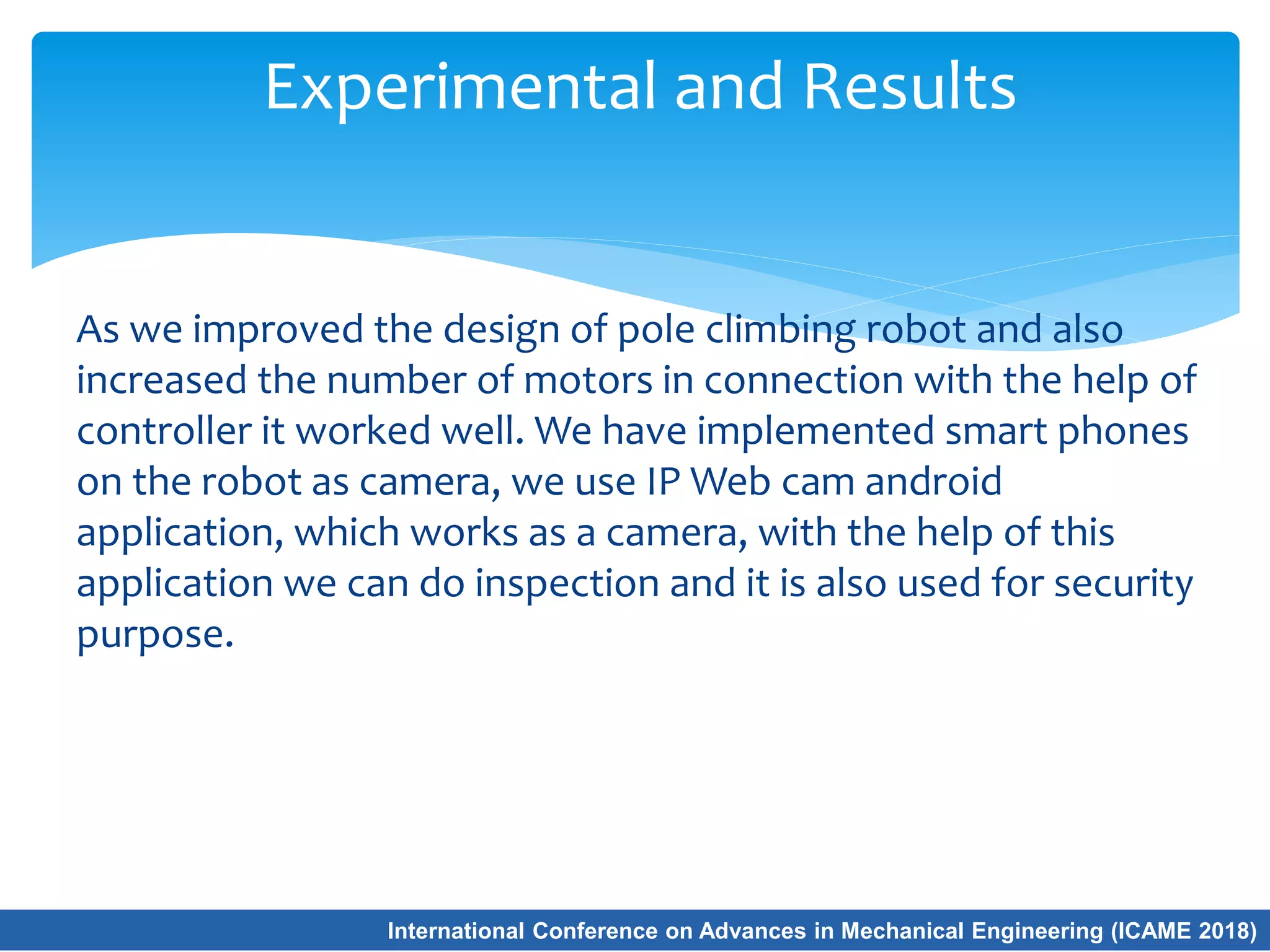 Experimental and Results

As we improved the design of pole climbing robot and also increased the number of motors in connection with the help of controller it worked well. We have implemented smart phones on the robot as camera, we use IP Web cam android application, which works as a camera, with the help of this application we can do inspection and it is also used for security purpose.

International Conference on Advances in Mechanical Engineering (ICAME 2018)